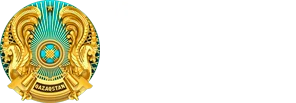 QAZAQSTAN